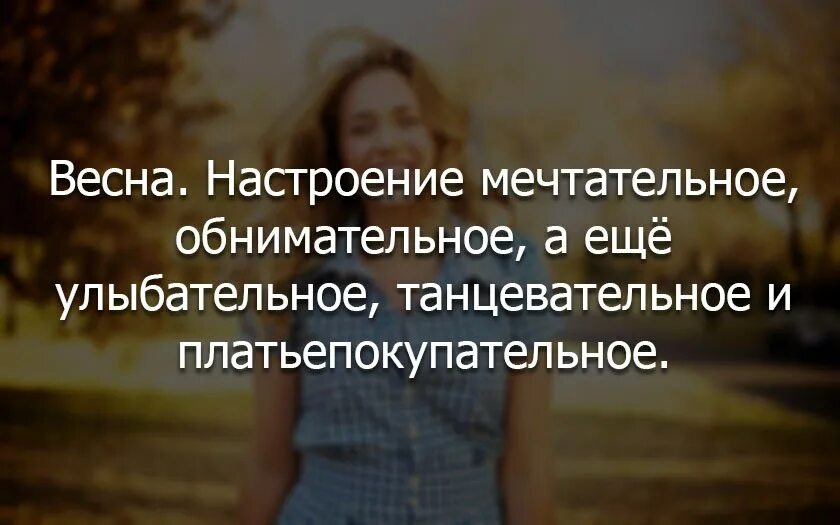 Весна. Настроение мечтательное, обнимательное, а ещё улыбательное, танцевательное и платьепокупательное.